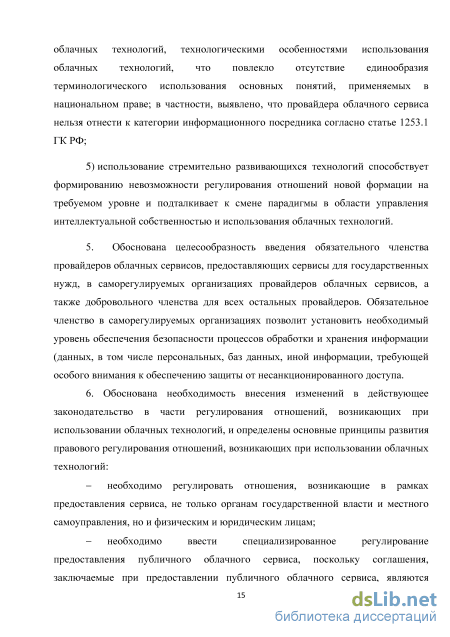 облачных технологий, технологическими особенностями использования облачных технологий, что повлекло отсутствие единообразия терминологического использования основных понятий, применяемых в национальном праве; в частности, выявлено, что провайдера облачного сервиса нельзя отнести к категории информационного посредника согласно статье 1253.1 ГК РФ;

5) использование стремительно развивающихся технологий способствует формированию невозможности регулирования отношений новой формации на требуемом уровне и подталкивает к смене парадигмы в области управления интеллектуальной собственностью и использования облачных технологий.

5. Обоснована целесообразность введения обязательного членства провайдеров облачных сервисов, предоставляющих сервисы для государственных нужд, в саморегулируемых организациях провайдеров облачных сервисов, а также добровольного членства для всех остальных провайдеров. Обязательное членство в саморегулируемых организациях позволит установить необходимый уровень обеспечения безопасности процессов обработки и хранения информации (данных, в том числе персональных, баз данных, иной информации, требующей особого внимания к обеспечению защиты от несанкционированного доступа.

6. Обоснована необходимость внесения изменений в действующее законодательство в части регулирования отношений, возникающих при использовании облачных технологий, и определены основные принципы развития правового регулирования отношений, возникающих при использовании облачных технологий:

– необходимо регулировать отношения, возникающие в рамках предоставления сервиса, не только органам государственной власти и местного самоуправления, но и физическим и юридическим лицам;

– необходимо ввести специализированное регулирование предоставления публичного облачного сервиса, поскольку соглашения, заключаемые при предоставлении публичного облачного сервиса, являются

15

dsLib.net
библиотека диссертаций